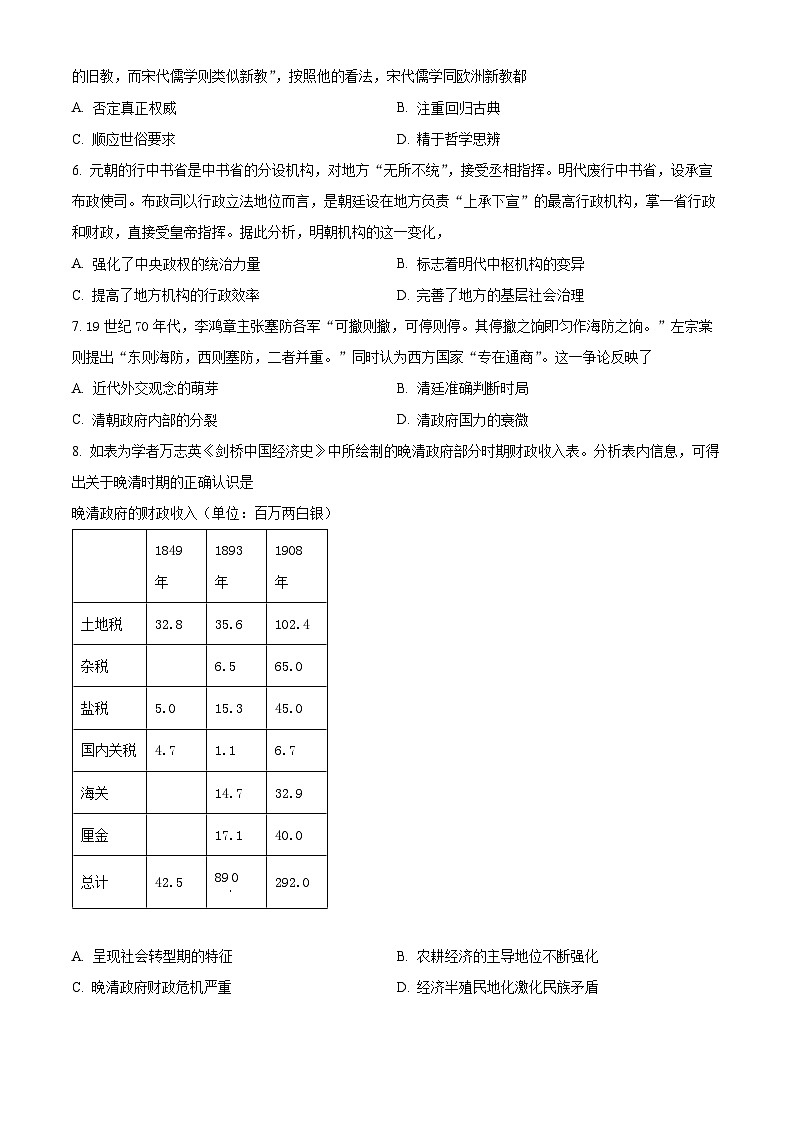 的旧教，而宋代儒学则类似新教”，按照他的看法，宋代儒学同欧洲新教都

A. 否定真正权威　　B. 注重回归古典

C. 顺应世俗要求　　D. 精于哲学思辨

6. 元朝的行中书省是中书省的分设机构，对地方“无所不统”，接受丞相指挥。明代废行中书省，设承宣布政使司。布政司以行政立法地位而言，是朝廷设在地方负责“上承下宣”的最高行政机构，掌一省行政和财政，直接受皇帝指挥。据此分析，明朝机构的这一变化，

A. 强化了中央政权的统治力量　　B. 标志着明代中枢机构的变异

C. 提高了地方机构的行政效率　　D. 完善了地方的基层社会治理

7. 19 世纪 70 年代，李鸿章主张塞防各军“可撤则撤，可停则停。其停撤之饷即匀作海防之饷。”左宗棠则提出“东则海防，西则塞防，二者并重。”同时认为西方国家“专在通商”。这一争论反映了

A. 近代外交观念的萌芽　　B. 清廷准确判断时局

C. 清朝政府内部的分裂　　D. 清政府国力的衰微

8. 如表为学者万志英《剑桥中国经济史》中所绘制的晚清政府部分时期财政收入表。分析表内信息，可得出关于晚清时期的正确认识是

晚清政府的财政收入（单位：百万两白银）

| | 1849 年 | 1893 年 | 1908 年 |
|---|---|---|---|
| 土地税 | 32.8 | 35.6 | 102.4 |
| 杂税 | | 6.5 | 65.0 |
| 盐税 | 5.0 | 15.3 | 45.0 |
| 国内关税 | 4.7 | 1.1 | 6.7 |
| 海关 | | 14.7 | 32.9 |
| 厘金 | | 17.1 | 40.0 |
| 总计 | 42.5 | 89.0 | 292.0 |

A. 呈现社会转型期的特征　　B. 农耕经济的主导地位不断强化

C. 晚清政府财政危机严重　　D. 经济半殖民地化激化民族矛盾